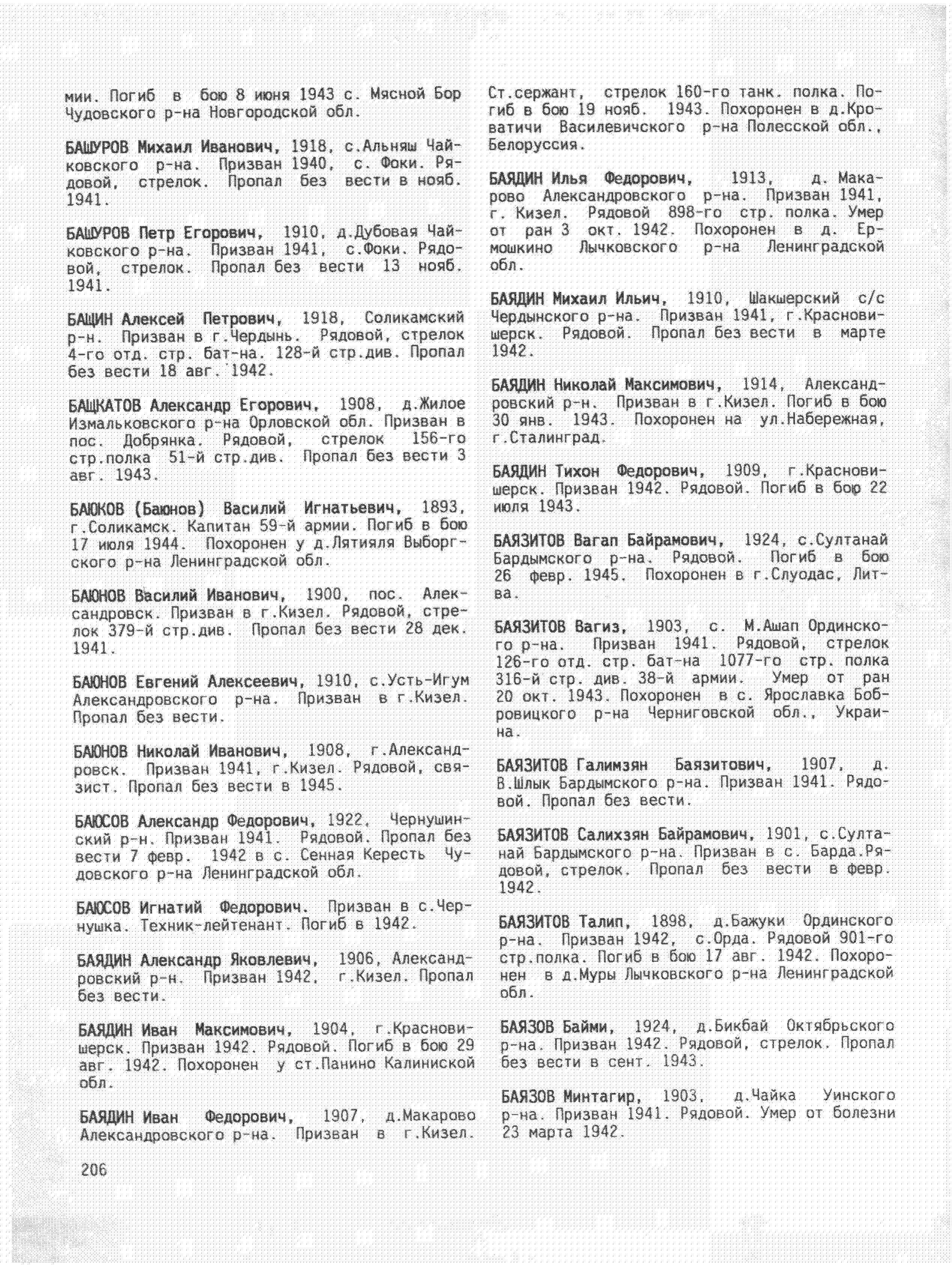 мии. Погиб в бою 8 июня 1943 с. Мясной Бор Чудовского р-на Новгородской обл.

БАШУРОВ Михаил Иванович, 1918, с.Альняш Чайковского р-на. Призван 1940, с. Фоки. Рядовой, стрелок. Пропал без вести в нояб. 1941.

БАШУРОВ Петр Егорович, 1910, д.Дубовая Чайковского р-на. Призван 1941, с.Фоки. Рядовой, стрелок. Пропал без вести 13 нояб. 1941.

БАЩИН Алексей Петрович, 1918, Соликамский р-н. Призван в г.Чердынь. Рядовой, стрелок 4-го отд. стр. бат-на. 128-й стр.див. Пропал без вести 18 авг. 1942.

БАЩКАТОВ Александр Егорович, 1908, д.Жилое Измальковского р-на Орловской обл. Призван в пос. Добрянка. Рядовой, стрелок 156-го стр.полка 51-й стр.див. Пропал без вести 3 авг. 1943.

БАЮКОВ (Баюнов) Василий Игнатьевич, 1893, г.Соликамск. Капитан 59-й армии. Погиб в бою 17 июля 1944. Похоронен у д.Лятияля Выборгского р-на Ленинградской обл.

БАЮНОВ Василий Иванович, 1900, пос. Александровск. Призван в г.Кизел. Рядовой, стрелок 379-й стр.див. Пропал без вести 28 дек. 1941.

БАЮНОВ Евгений Алексеевич, 1910, с.Усть-Игум Александровского р-на. Призван в г.Кизел. Пропал без вести.

БАЮНОВ Николай Иванович, 1908, г.Александровск. Призван 1941, г.Кизел. Рядовой, связист. Пропал без вести в 1945.

БАЮСОВ Александр Федорович, 1922, Чернушинский р-н. Призван 1941. Рядовой. Пропал без вести 7 февр. 1942 в с. Сенная Кересть Чудовского р-на Ленинградской обл.

БАЮСОВ Игнатий Федорович. Призван в с.Чернушка. Техник-лейтенант. Погиб в 1942.

БАЯДИН Александр Яковлевич, 1906, Александровский р-н. Призван 1942, г.Кизел. Пропал без вести.

БАЯДИН Иван Максимович, 1904, г.Красновишерск. Призван 1942. Рядовой. Погиб в бою 29 авг. 1942. Похоронен у ст.Панино Калиниской обл.

БАЯДИН Иван Федорович, 1907, д.Макарово Александровского р-на. Призван в г.Кизел. Ст.сержант, стрелок 160-го танк. полка. Погиб в бою 19 нояб. 1943. Похоронен в д.Кроватичи Василевичского р-на Полесской обл., Белоруссия.

БАЯДИН Илья Федорович, 1913, д. Макарово Александровского р-на. Призван 1941, г. Кизел. Рядовой 898-го стр. полка. Умер от ран 3 окт. 1942. Похоронен в д. Ермошкино Лычковского р-на Ленинградской обл.

БАЯДИН Михаил Ильич, 1910, Шакшерский с/с Чердынского р-на. Призван 1941, г.Красновишерск. Рядовой. Пропал без вести в марте 1942.

БАЯДИН Николай Максимович, 1914, Александровский р-н. Призван в г.Кизел. Погиб в бою 30 янв. 1943. Похоронен на ул.Набережная, г.Сталинград.

БАЯДИН Тихон Федорович, 1909, г.Красновишерск. Призван 1942. Рядовой. Погиб в бою 22 июля 1943.

БАЯЗИТОВ Вагап Байрамович, 1924, с.Султанай Бардымского р-на. Рядовой. Погиб в бою 26 февр. 1945. Похоронен в г.Слуодас, Литва.

БАЯЗИТОВ Вагиз, 1903, с. М.Ашап Ординского р-на. Призван 1941. Рядовой, стрелок 126-го отд. стр. бат-на 1077-го стр. полка 316-й стр. див. 38-й армии. Умер от ран 20 окт. 1943. Похоронен в с. Ярославка Бобровицкого р-на Черниговской обл., Украина.

БАЯЗИТОВ Галимзян Баязитович, 1907, д. В.Шлык Бардымского р-на. Призван 1941. Рядовой. Пропал без вести.

БАЯЗИТОВ Салихзян Байрамович, 1901, с.Султанай Бардымского р-на. Призван в с. Барда.Рядовой, стрелок. Пропал без вести в февр. 1942.

БАЯЗИТОВ Талип, 1898, д.Бажуки Ординского р-на. Призван 1942, с.Орда. Рядовой 901-го стр.полка. Погиб в бою 17 авг. 1942. Похоронен в д.Муры Лычковского р-на Ленинградской обл.

БАЯЗОВ Байми, 1924, д.Бикбай Октябрьского р-на. Призван 1942. Рядовой, стрелок. Пропал без вести в сент. 1943.

БАЯЗОВ Минтагир, 1903, д.Чайка Уинского р-на. Призван 1941. Рядовой. Умер от болезни 23 марта 1942.

206